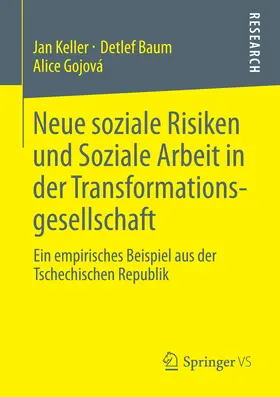 Jan Keller · Detlef Baum
Alice Gojová

RESEARCH

Neue soziale Risiken und Soziale Arbeit in der Transformationsgesellschaft

Ein empirisches Beispiel aus der Tschechischen Republik

Springer VS